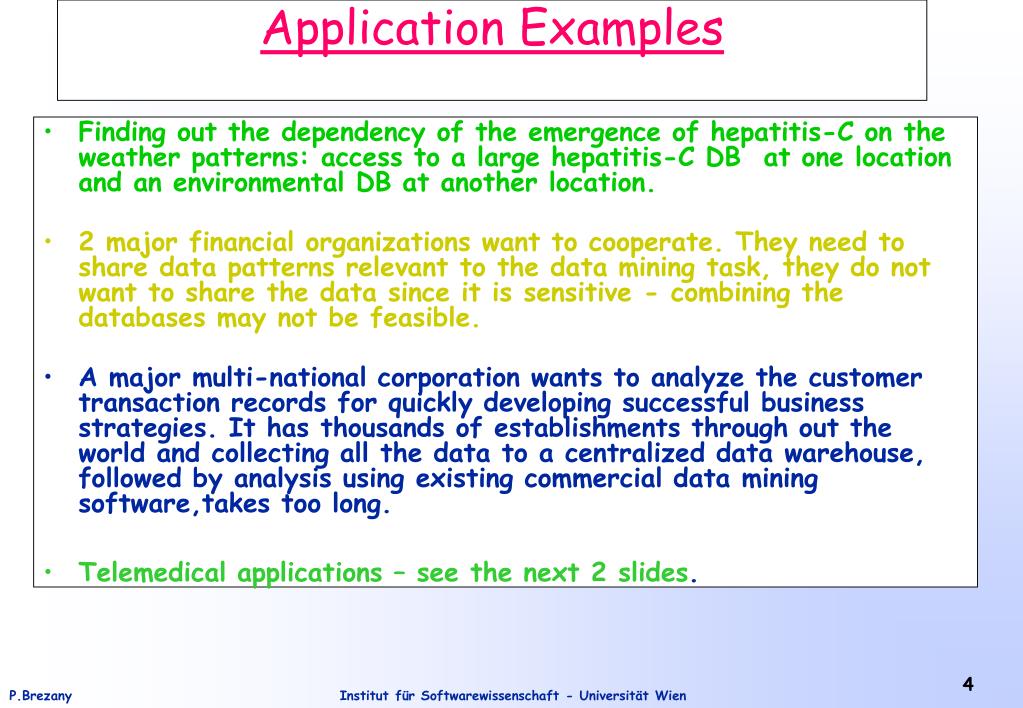 Application Examples

• Finding out the dependency of the emergence of hepatitis-C on the weather patterns: access to a large hepatitis-C DB at one location and an environmental DB at another location.

• 2 major financial organizations want to cooperate. They need to share data patterns relevant to the data mining task, they do not want to share the data since it is sensitive - combining the databases may not be feasible.

• A major multi-national corporation wants to analyze the customer transaction records for quickly developing successful business strategies. It has thousands of establishments through out the world and collecting all the data to a centralized data warehouse, followed by analysis using existing commercial data mining software,takes too long.

• Telemedical applications – see the next 2 slides.

P.Brezany

Institut für Softwarewissenschaft - Universität Wien

4